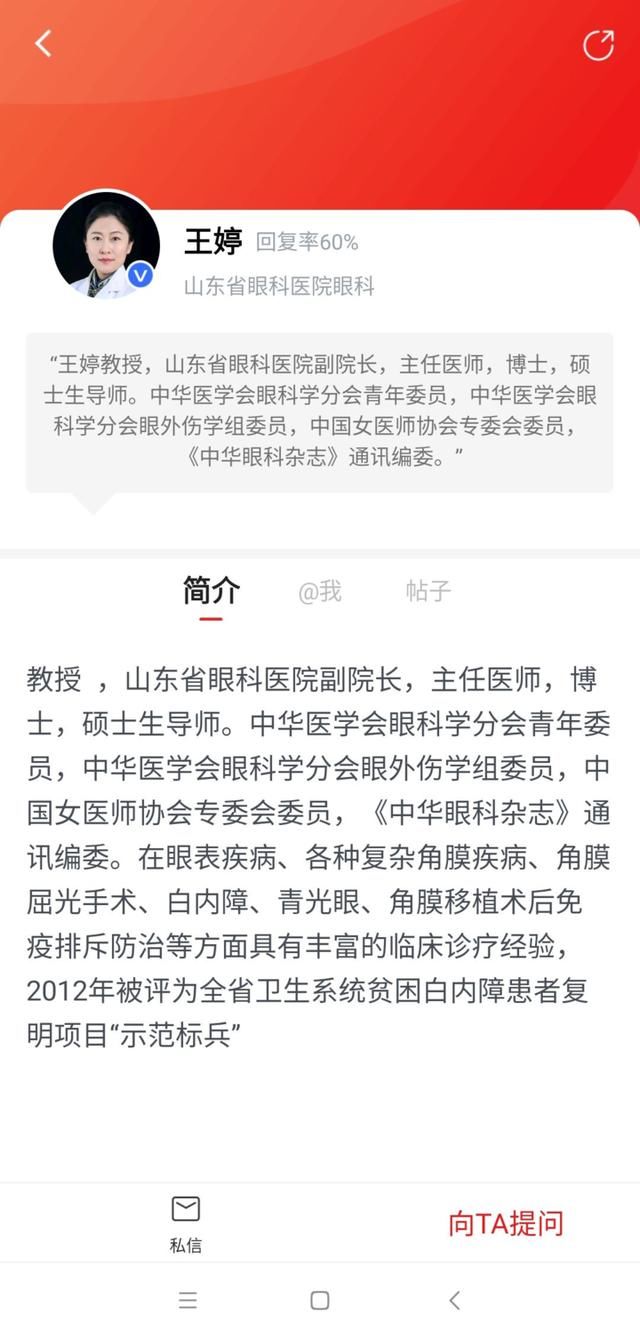 王婷 回复率60%
山东省眼科医院眼科

“王婷教授，山东省眼科医院副院长，主任医师，博士，硕士生导师。中华医学会眼科学分会青年委员，中华医学会眼科学分会眼外伤学组委员，中国女医师协会专委会委员，《中华眼科杂志》通讯编委。”

简介 @我 帖子

教授 ，山东省眼科医院副院长，主任医师，博士，硕士生导师。中华医学会眼科学分会青年委员，中华医学会眼科学分会眼外伤学组委员，中国女医师协会专委会委员，《中华眼科杂志》通讯编委。在眼表疾病、各种复杂角膜疾病、角膜屈光手术、白内障、青光眼、角膜移植术后免疫排斥防治等方面具有丰富的临床诊疗经验，2012年被评为全省卫生系统贫困白内障患者复明项目“示范标兵”

私信

向TA提问